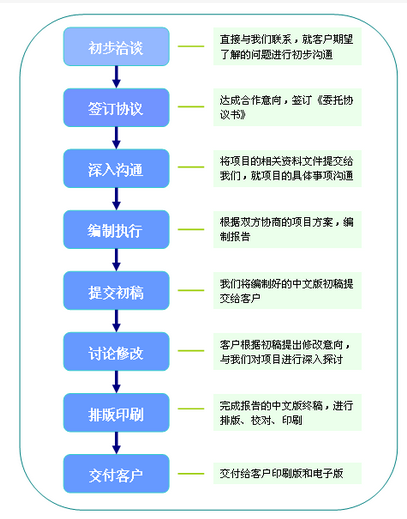 初步洽谈

直接与我们联系，就客户期望了解的问题进行初步沟通

签订协议

达成合作意向，签订《委托协议书》

深入沟通

将项目的相关资料文件提交给我们，就项目的具体事项沟通

编制执行

根据双方协商的项目方案，编制报告

提交初稿

我们将编制好的中文版初稿提交给客户

讨论修改

客户根据初稿提出修改意向，与我们对项目进行深入探讨

排版印刷

完成报告的中文版终稿，进行排版、校对、印刷

交付客户

交付给客户印刷版和电子版